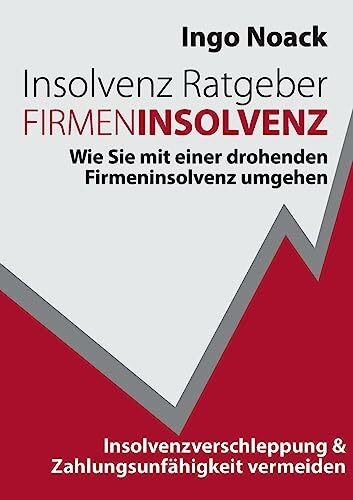 Ingo Noack

Insolvenz Ratgeber
FIRMENINSOLVENZ

Wie Sie mit einer drohenden Firmeninsolvenz umgehen

Insolvenzverschleppung & Zahlungsunfähigkeit vermeiden